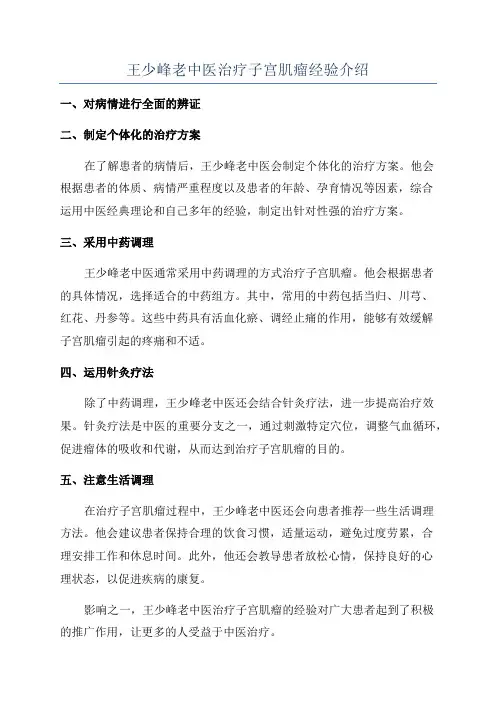 王少峰老中医治疗子宫肌瘤经验介绍

一、对病情进行全面的辨证

二、制定个体化的治疗方案

在了解患者的病情后，王少峰老中医会制定个体化的治疗方案。他会根据患者的体质、病情严重程度以及患者的年龄、孕育情况等因素，综合运用中医经典理论和自己多年的经验，制定出针对性强的治疗方案。

三、采用中药调理

王少峰老中医通常采用中药调理的方式治疗子宫肌瘤。他会根据患者的具体情况，选择适合的中药组方。其中，常用的中药包括当归、川芎、红花、丹参等。这些中药具有活血化瘀、调经止痛的作用，能够有效缓解子宫肌瘤引起的疼痛和不适。

四、运用针灸疗法

除了中药调理，王少峰老中医还会结合针灸疗法，进一步提高治疗效果。针灸疗法是中医的重要分支之一，通过刺激特定穴位，调整气血循环，促进瘤体的吸收和代谢，从而达到治疗子宫肌瘤的目的。

五、注意生活调理

在治疗子宫肌瘤过程中，王少峰老中医还会向患者推荐一些生活调理方法。他会建议患者保持合理的饮食习惯，适量运动，避免过度劳累，合理安排工作和休息时间。此外，他还会教导患者放松心情，保持良好的心理状态，以促进疾病的康复。

影响之一，王少峰老中医治疗子宫肌瘤的经验对广大患者起到了积极的推广作用，让更多的人受益于中医治疗。